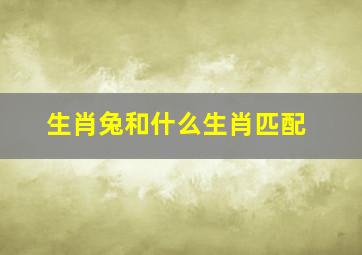 生肖兔和什么生肖匹配